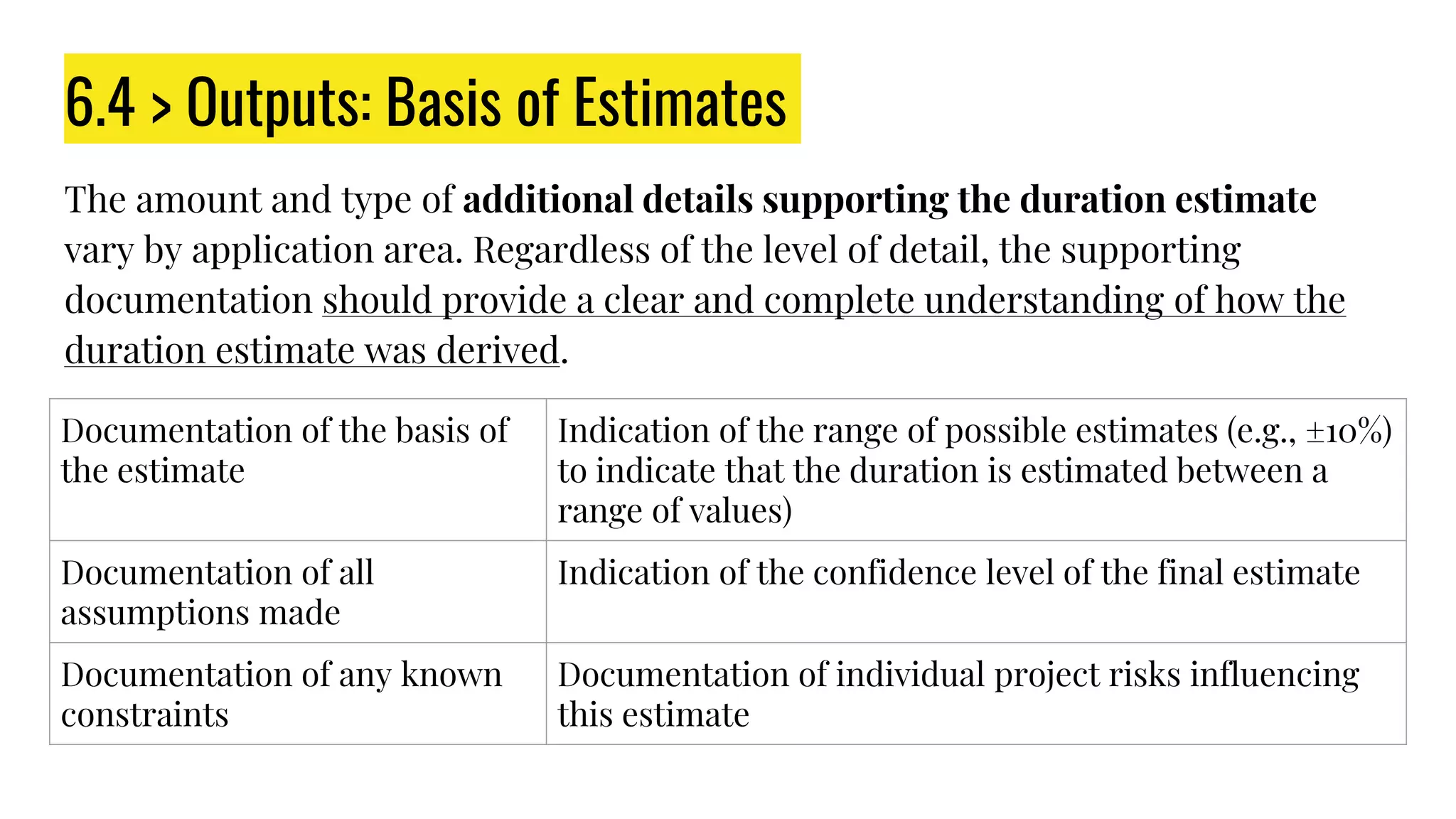 6.4 > Outputs: Basis of Estimates

The amount and type of additional details supporting the duration estimate vary by application area. Regardless of the level of detail, the supporting documentation should provide a clear and complete understanding of how the duration estimate was derived.

| Documentation of the basis of the estimate | Indication of the range of possible estimates (e.g., ±10%) to indicate that the duration is estimated between a range of values) |
|---|---|
| Documentation of all assumptions made | Indication of the confidence level of the final estimate |
| Documentation of any known constraints | Documentation of individual project risks influencing this estimate |